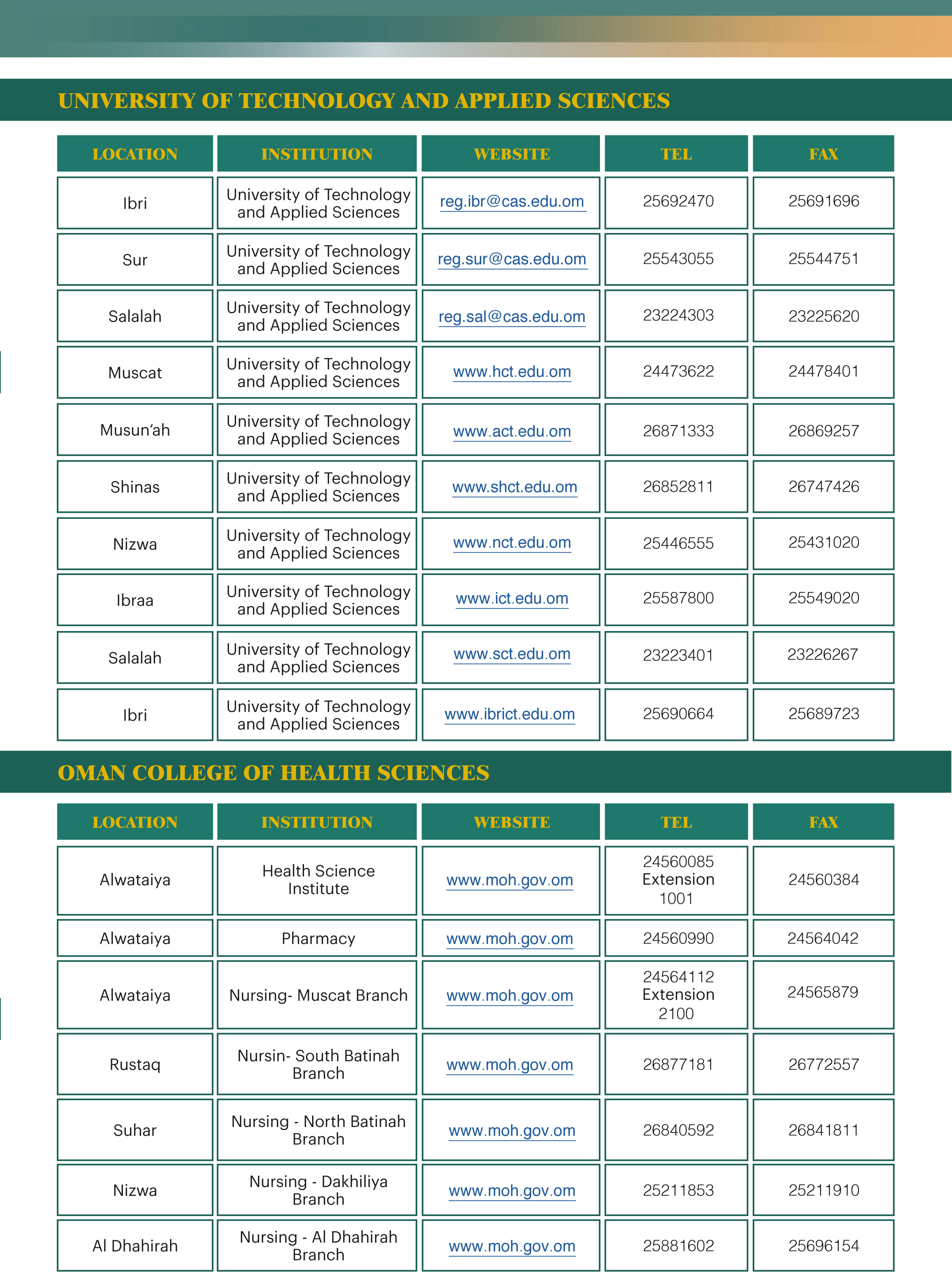 UNIVERSITY OF TECHNOLOGY AND APPLIED SCIENCES

| LOCATION | INSTITUTION | WEBSITE | TEL | FAX |
|---|---|---|---|---|
| Ibri | University of Technology and Applied Sciences | reg.ibr@cas.edu.om | 25692470 | 25691696 |
| Sur | University of Technology and Applied Sciences | reg.sur@cas.edu.om | 25543055 | 25544751 |
| Salalah | University of Technology and Applied Sciences | reg.sal@cas.edu.om | 23224303 | 23225620 |
| Muscat | University of Technology and Applied Sciences | www.hct.edu.om | 24473622 | 24478401 |
| Musun'ah | University of Technology and Applied Sciences | www.act.edu.om | 26871333 | 26869257 |
| Shinas | University of Technology and Applied Sciences | www.shct.edu.om | 26852811 | 26747426 |
| Nizwa | University of Technology and Applied Sciences | www.nct.edu.om | 25446555 | 25431020 |
| Ibraa | University of Technology and Applied Sciences | www.ict.edu.om | 25587800 | 25549020 |
| Salalah | University of Technology and Applied Sciences | www.sct.edu.om | 23223401 | 23226267 |
| Ibri | University of Technology and Applied Sciences | www.ibrict.edu.om | 25690664 | 25689723 |

OMAN COLLEGE OF HEALTH SCIENCES

| LOCATION | INSTITUTION | WEBSITE | TEL | FAX |
|---|---|---|---|---|
| Alwataiya | Health Science Institute | www.moh.gov.om | 24560085 Extension 1001 | 24560384 |
| Alwataiya | Pharmacy | www.moh.gov.om | 24560990 | 24564042 |
| Alwataiya | Nursing- Muscat Branch | www.moh.gov.om | 24564112 Extension 2100 | 24565879 |
| Rustaq | Nursin- South Batinah Branch | www.moh.gov.om | 26877181 | 26772557 |
| Suhar | Nursing - North Batinah Branch | www.moh.gov.om | 26840592 | 26841811 |
| Nizwa | Nursing - Dakhiliya Branch | www.moh.gov.om | 25211853 | 25211910 |
| Al Dhahirah | Nursing - Al Dhahirah Branch | www.moh.gov.om | 25881602 | 25696154 |